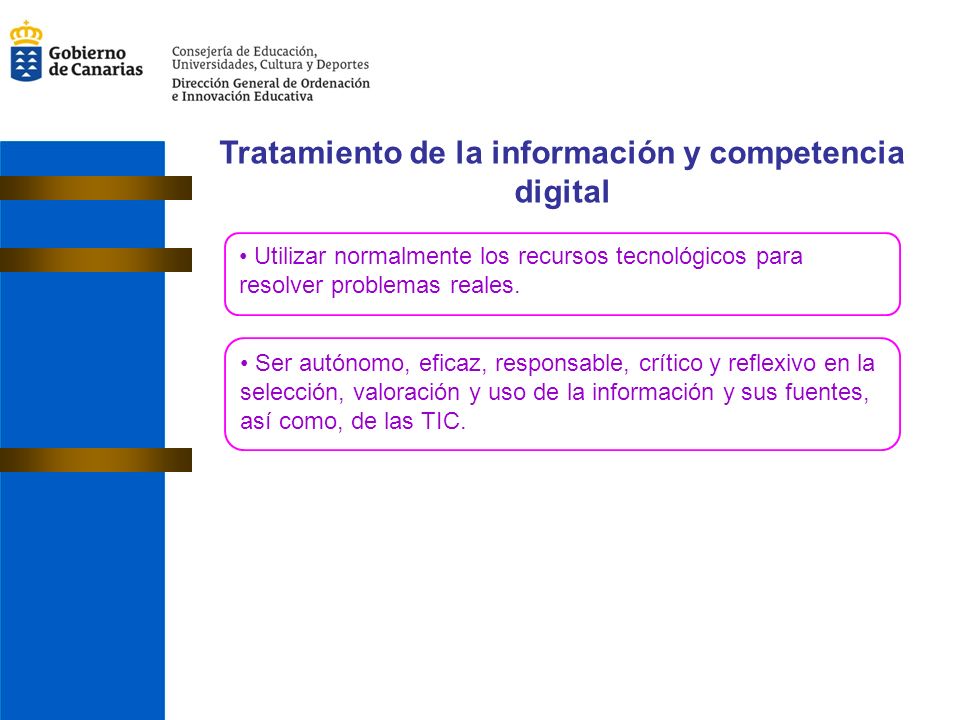 Gobierno
de Canarias

Consejería de Educación,
Universidades, Cultura y Deportes
Dirección General de Ordenación
e Innovación Educativa

Tratamiento de la información y competencia digital

• Utilizar normalmente los recursos tecnológicos para resolver problemas reales.

• Ser autónomo, eficaz, responsable, crítico y reflexivo en la selección, valoración y uso de la información y sus fuentes, así como, de las TIC.